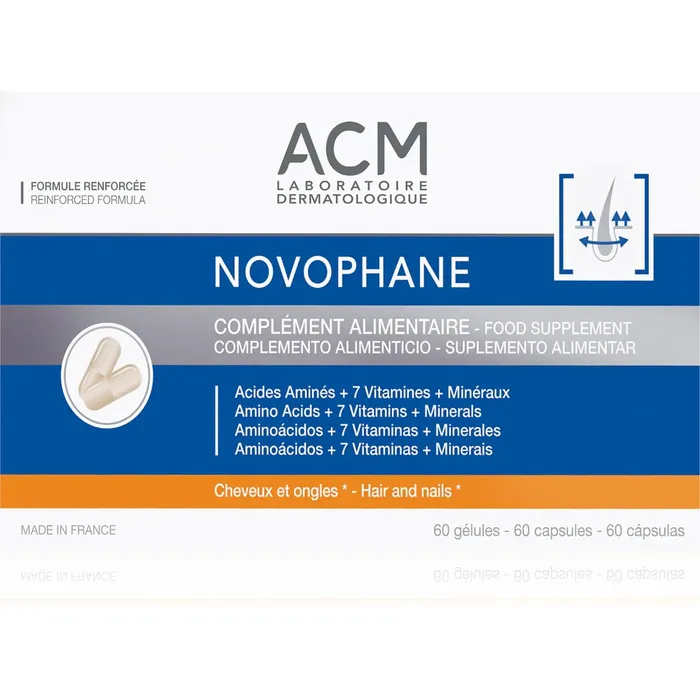 ACM
LABORATOIRE
DERMATOLOGIQUE

FORMULE RENFORCÉE
REINFORCED FORMULA

NOVOPHANE

COMPLÉMENT ALIMENTAIRE - FOOD SUPPLEMENT
COMPLEMENTO ALIMENTICIO - SUPLEMENTO ALIMENTAR

Acides Aminés + 7 Vitamines + Minéraux
Amino Acids + 7 Vitamins + Minerals
Aminoácidos + 7 Vitaminas + Minerales
Aminoácidos + 7 Vitaminas + Minerais

Cheveux et ongles * - Hair and nails *

MADE IN FRANCE

60 gélules - 60 capsules - 60 cápsulas